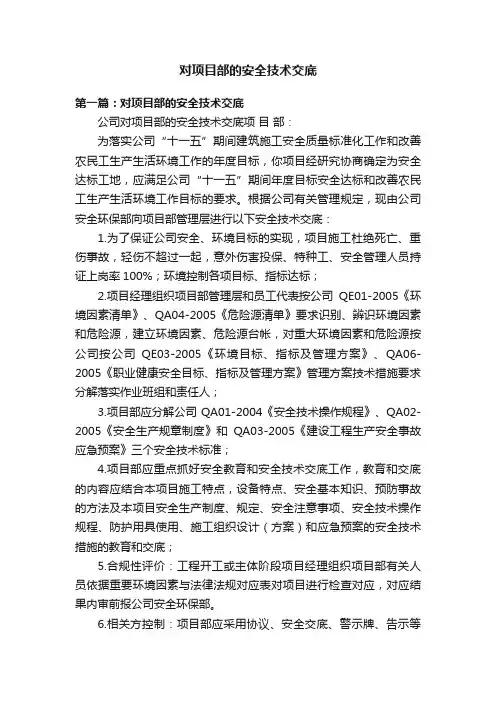 对项目部的安全技术交底

第一篇：对项目部的安全技术交底

公司对项目部的安全技术交底项 目 部：

为落实公司“十一五”期间建筑施工安全质量标准化工作和改善农民工生产生活环境工作的年度目标，你项目经研究协商确定为安全达标工地，应满足公司“十一五”期间年度目标安全达标和改善农民工生产生活环境工作目标的要求。根据公司有关管理规定，现由公司安全环保部向项目部管理层进行以下安全技术交底：

1.为了保证公司安全、环境目标的实现，项目施工杜绝死亡、重伤事故，轻伤不超过一起，意外伤害投保、特种工、安全管理人员持证上岗率 100%；环境控制各项目标、指标达标；

2.项目经理组织项目部管理层和员工代表按公司 QE01-2005《环境因素清单》、QA04-2005《危险源清单》要求识别、辨识环境因素和危险源，建立环境因素、危险源台帐，对重大环境因素和危险源按公司按公司 QE03-2005《环境目标、指标及管理方案》、QA06-2005《职业健康安全目标、指标及管理方案》管理方案技术措施要求分解落实作业班组和责任人；

3.项目部应分解公司 QA01-2004《安全技术操作规程》、QA02-2005《安全生产规章制度》和 QA03-2005《建设工程生产安全事故应急预案》三个安全技术标准；

4.项目部应重点抓好安全教育和安全技术交底工作，教育和交底的内容应结合本项目施工特点，设备特点、安全基本知识、预防事故的方法及本项目安全生产制度、规定、安全注意事项、安全技术操作规程、防护用具使用、施工组织设计（方案）和应急预案的安全技术措施的教育和交底；

5.合规性评价：工程开工或主体阶段项目经理组织项目部有关人员依据重要环境因素与法律法规对应表对项目进行检查对应，对应结果内审前报公司安全环保部。

6.相关方控制：项目部应采用协议、安全交底、警示牌、告示等